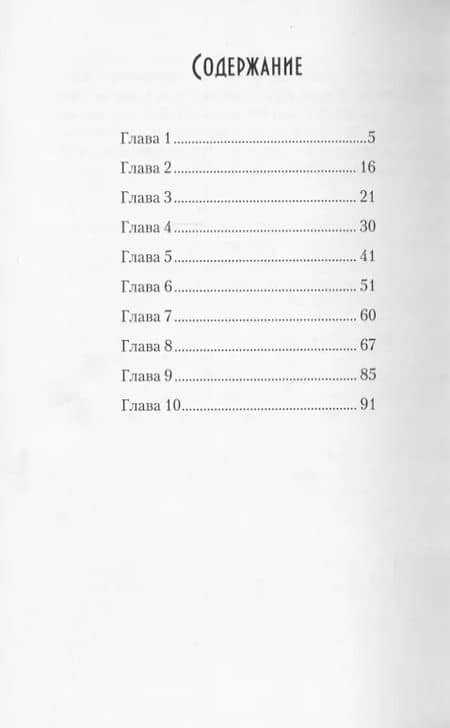 Содержание

Глава 1 5
Глава 2 16
Глава 3 21
Глава 4 30
Глава 5 41
Глава 6 51
Глава 7 60
Глава 8 67
Глава 9 85
Глава 10 91